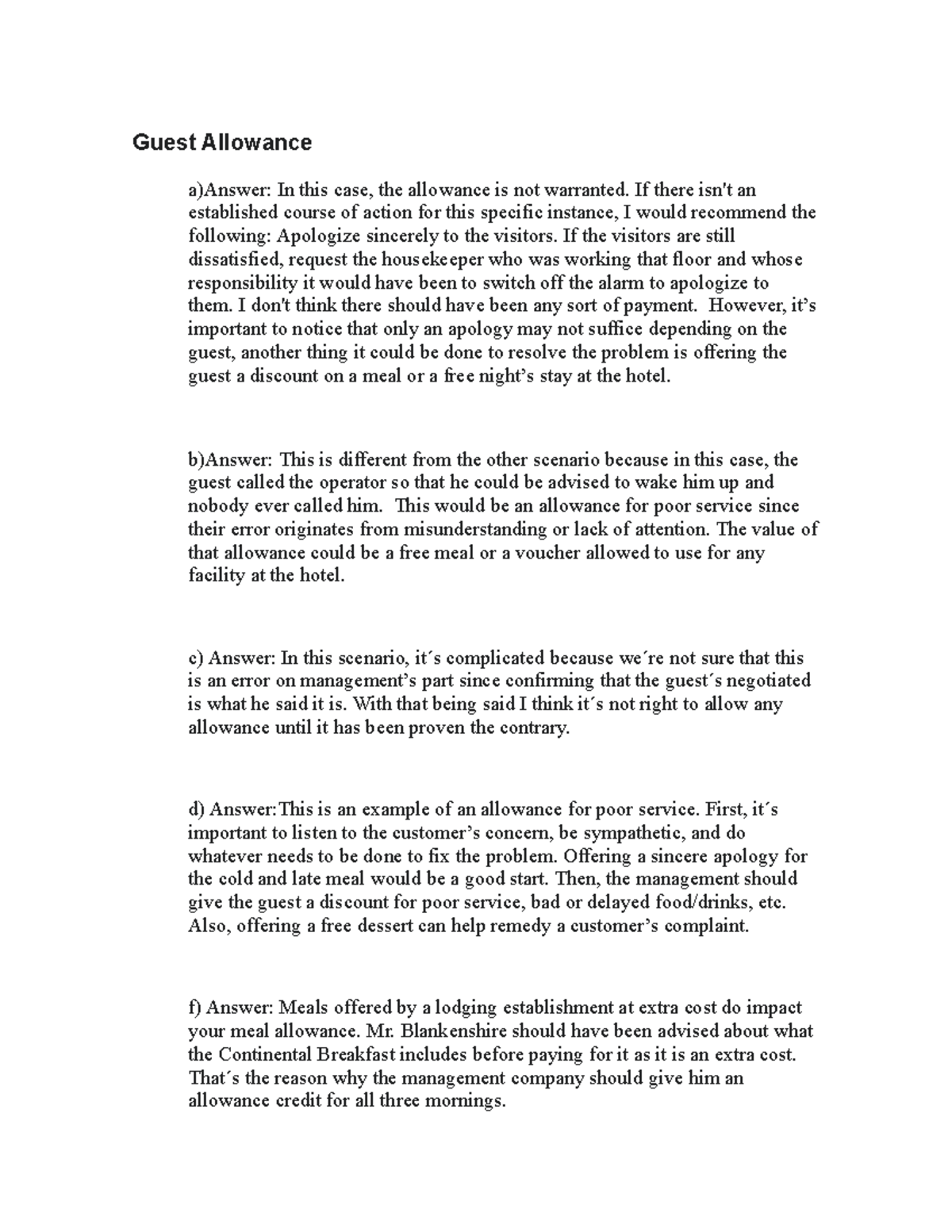 Guest Allowance

a)Answer: In this case, the allowance is not warranted. If there isn't an established course of action for this specific instance, I would recommend the following: Apologize sincerely to the visitors. If the visitors are still dissatisfied, request the housekeeper who was working that floor and whose responsibility it would have been to switch off the alarm to apologize to them. I don't think there should have been any sort of payment. However, it's important to notice that only an apology may not suffice depending on the guest, another thing it could be done to resolve the problem is offering the guest a discount on a meal or a free night's stay at the hotel.

b)Answer: This is different from the other scenario because in this case, the guest called the operator so that he could be advised to wake him up and nobody ever called him. This would be an allowance for poor service since their error originates from misunderstanding or lack of attention. The value of that allowance could be a free meal or a voucher allowed to use for any facility at the hotel.

c) Answer: In this scenario, it´s complicated because we´re not sure that this is an error on management's part since confirming that the guest´s negotiated is what he said it is. With that being said I think it´s not right to allow any allowance until it has been proven the contrary.

d) Answer:This is an example of an allowance for poor service. First, it´s important to listen to the customer's concern, be sympathetic, and do whatever needs to be done to fix the problem. Offering a sincere apology for the cold and late meal would be a good start. Then, the management should give the guest a discount for poor service, bad or delayed food/drinks, etc. Also, offering a free dessert can help remedy a customer's complaint.

f) Answer: Meals offered by a lodging establishment at extra cost do impact your meal allowance. Mr. Blankenshire should have been advised about what the Continental Breakfast includes before paying for it as it is an extra cost. That´s the reason why the management company should give him an allowance credit for all three mornings.